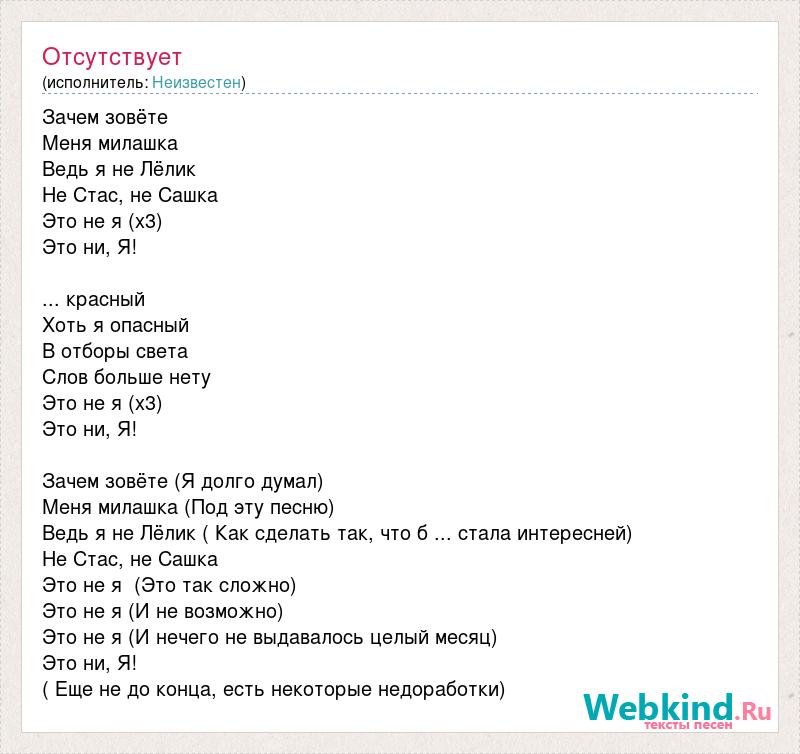 Отсутствует
(исполнитель: Неизвестен)

Зачем зовёте
Меня милашка
Ведь я не Лёлик
Не Стас, не Сашка
Это не я (х3)
Это ни, Я!

... красный
Хоть я опасный
В отборы света
Слов больше нету
Это не я (х3)
Это ни, Я!

Зачем зовёте (Я долго думал)
Меня милашка (Под эту песню)
Ведь я не Лёлик ( Как сделать так, что б ... стала интересней)
Не Стас, не Сашка
Это не я  (Это так сложно)
Это не я (И не возможно)
Это не я (И нечего не выдавалось целый месяц)
Это ни, Я!
( Еще не до конца, есть некоторые недоработки)

Webkind.Ru
тексты песен